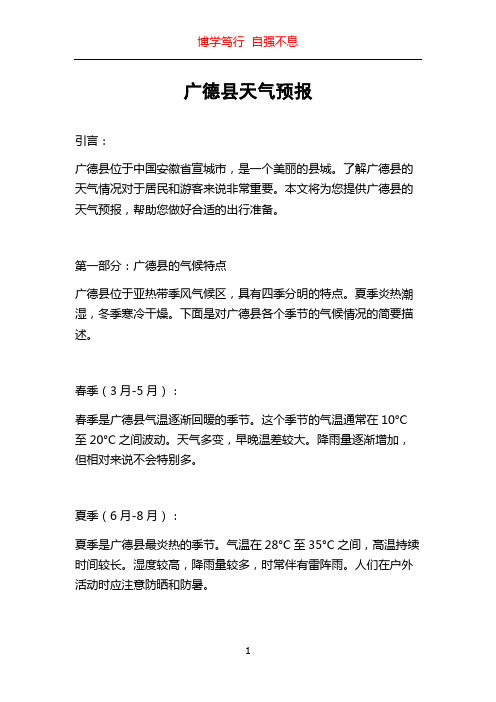 博学笃行 自强不息

广德县天气预报

引言：

广德县位于中国安徽省宣城市，是一个美丽的县城。了解广德县的天气情况对于居民和游客来说非常重要。本文将为您提供广德县的天气预报，帮助您做好合适的出行准备。

第一部分：广德县的气候特点

广德县位于亚热带季风气候区，具有四季分明的特点。夏季炎热潮湿，冬季寒冷干燥。下面是对广德县各个季节的气候情况的简要描述。

春季（3月-5月）：

春季是广德县气温逐渐回暖的季节。这个季节的气温通常在10°C至20°C之间波动。天气多变，早晚温差较大。降雨量逐渐增加，但相对来说不会特别多。

夏季（6月-8月）：

夏季是广德县最炎热的季节。气温在28°C至35°C之间，高温持续时间较长。湿度较高，降雨量较多，时常伴有雷阵雨。人们在户外活动时应注意防晒和防暑。

1